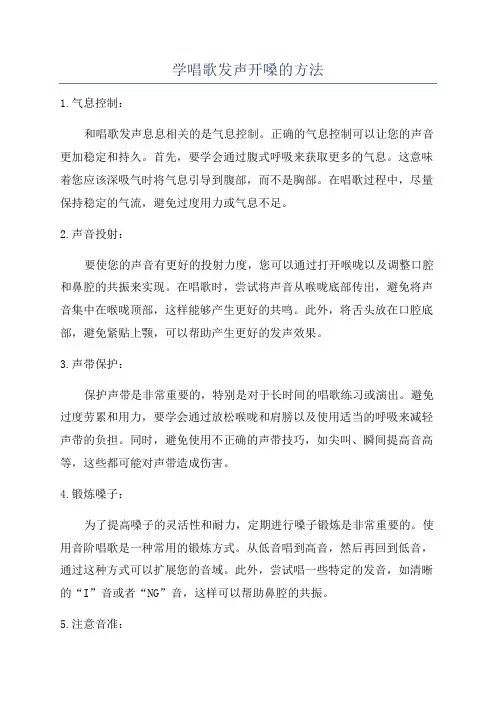 学唱歌发声开嗓的方法

1.气息控制：

和唱歌发声息息相关的是气息控制。正确的气息控制可以让您的声音更加稳定和持久。首先，要学会通过腹式呼吸来获取更多的气息。这意味着您应该深吸气时将气息引导到腹部，而不是胸部。在唱歌过程中，尽量保持稳定的气流，避免过度用力或气息不足。

2.声音投射：

要使您的声音有更好的投射力度，您可以通过打开喉咙以及调整口腔和鼻腔的共振来实现。在唱歌时，尝试将声音从喉咙底部传出，避免将声音集中在喉咙顶部，这样能够产生更好的共鸣。此外，将舌头放在口腔底部，避免紧贴上颚，可以帮助产生更好的发声效果。

3.声带保护：

保护声带是非常重要的，特别是对于长时间的唱歌练习或演出。避免过度劳累和用力，要学会通过放松喉咙和肩膀以及使用适当的呼吸来减轻声带的负担。同时，避免使用不正确的声带技巧，如尖叫、瞬间提高音高等，这些都可能对声带造成伤害。

4.锻炼嗓子：

为了提高嗓子的灵活性和耐力，定期进行嗓子锻炼是非常重要的。使用音阶唱歌是一种常用的锻炼方式。从低音唱到高音，然后再回到低音，通过这种方式可以扩展您的音域。此外，尝试唱一些特定的发音，如清晰的“I”音或者“NG”音，这样可以帮助鼻腔的共振。

5.注意音准：